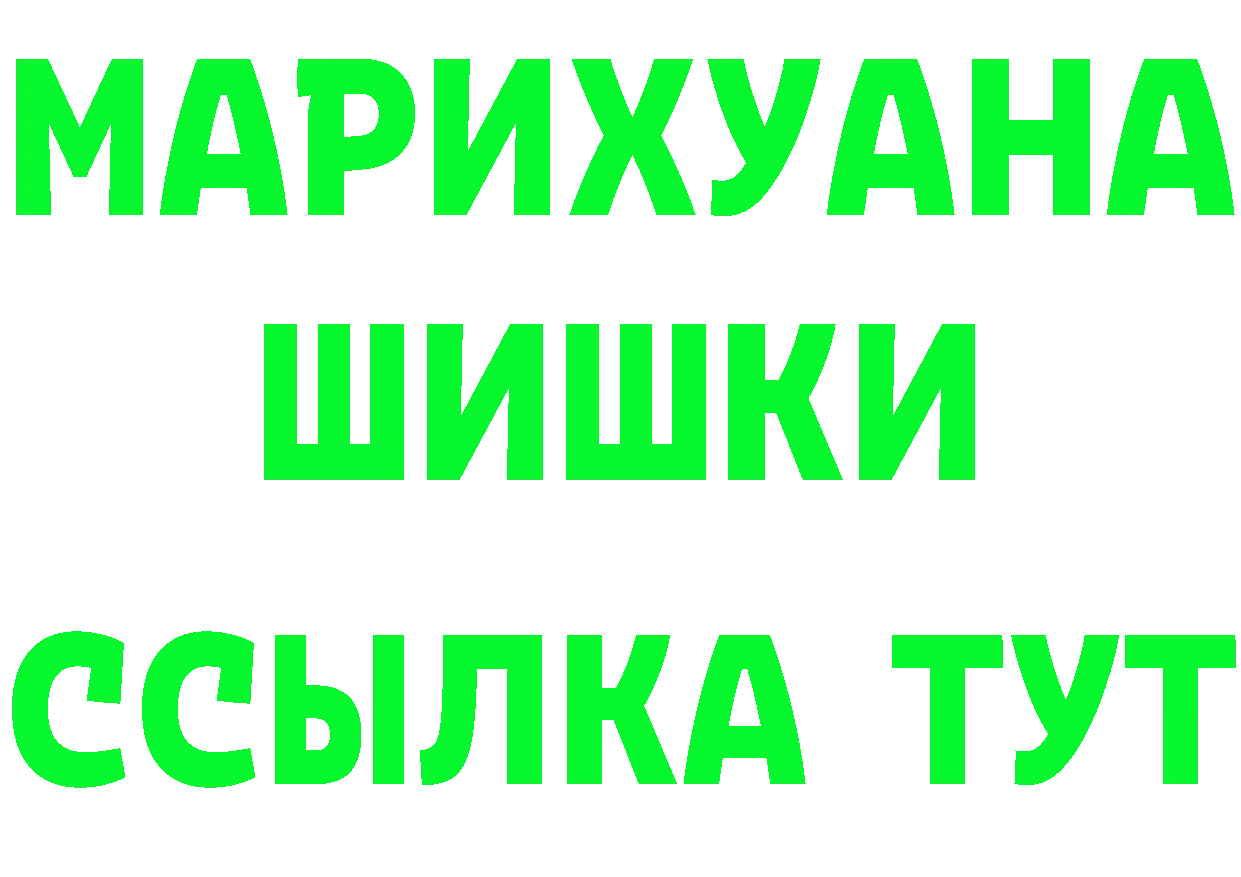 МАРИХУАНА
ШИШКИ
ССЫЛКА ТУТ